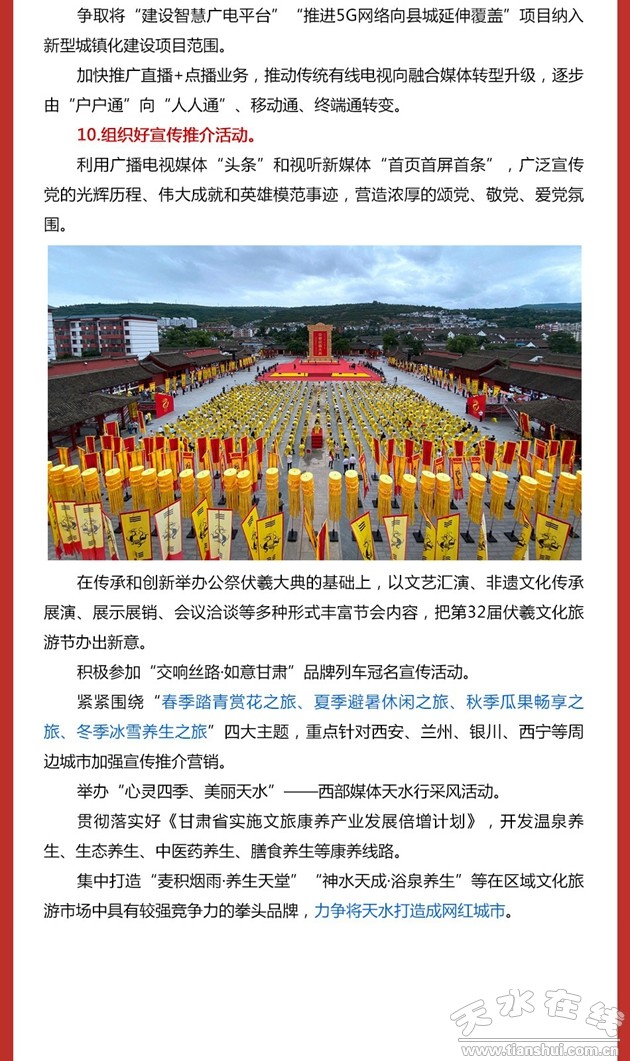 争取将“建设智慧广电平台”“推进5G网络向县城延伸覆盖”项目纳入新型城镇化建设项目范围。

加快推广直播+点播业务，推动传统有线电视向融合媒体转型升级，逐步由“户户通”向“人人通”、移动通、终端通转变。

10.组织好宣传推介活动。

利用广播电视媒体“头条”和视听新媒体“首页首屏首条”，广泛宣传党的光辉历程、伟大成就和英雄模范事迹，营造浓厚的颂党、敬党、爱党氛围。

在传承和创新举办公祭伏羲大典的基础上，以文艺汇演、非遗文化传承展演、展示展销、会议洽谈等多种形式丰富节会内容，把第32届伏羲文化旅游节办出新意。

积极参加“交响丝路·如意甘肃”品牌列车冠名宣传活动。

紧紧围绕“春季踏青赏花之旅、夏季避暑休闲之旅、秋季瓜果畅享之旅、冬季冰雪养生之旅”四大主题，重点针对西安、兰州、银川、西宁等周边城市加强宣传推介营销。

举办“心灵四季、美丽天水”——西部媒体天水行采风活动。

贯彻落实好《甘肃省实施文旅康养产业发展倍增计划》，开发温泉养生、生态养生、中医药养生、膳食养生等康养线路。

集中打造“麦积烟雨·养生天堂”“神水天成·浴泉养生”等在区域文化旅游市场中具有较强竞争力的拳头品牌，力争将天水打造成网红城市。

天水在线
www.tianshui.com.cn